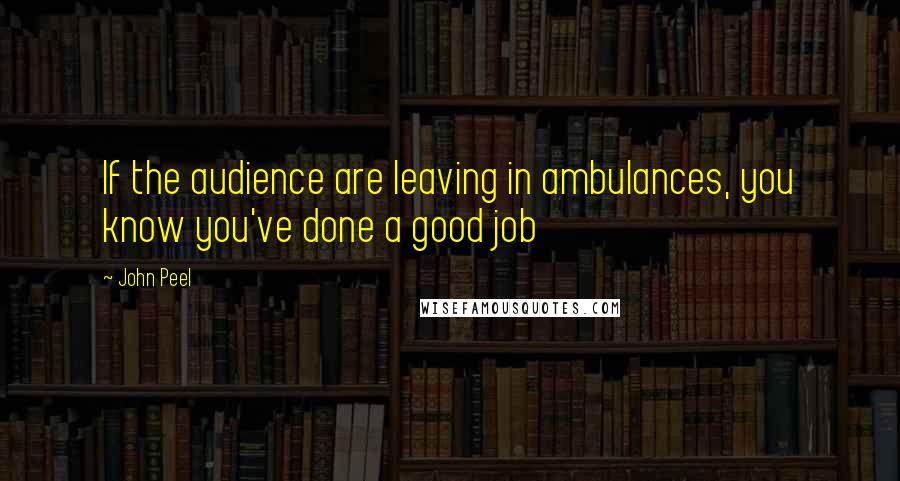 If the audience are leaving in ambulances, you know you've done a good job

~ John Peel

WISEFAMOUSQUOTES.COM